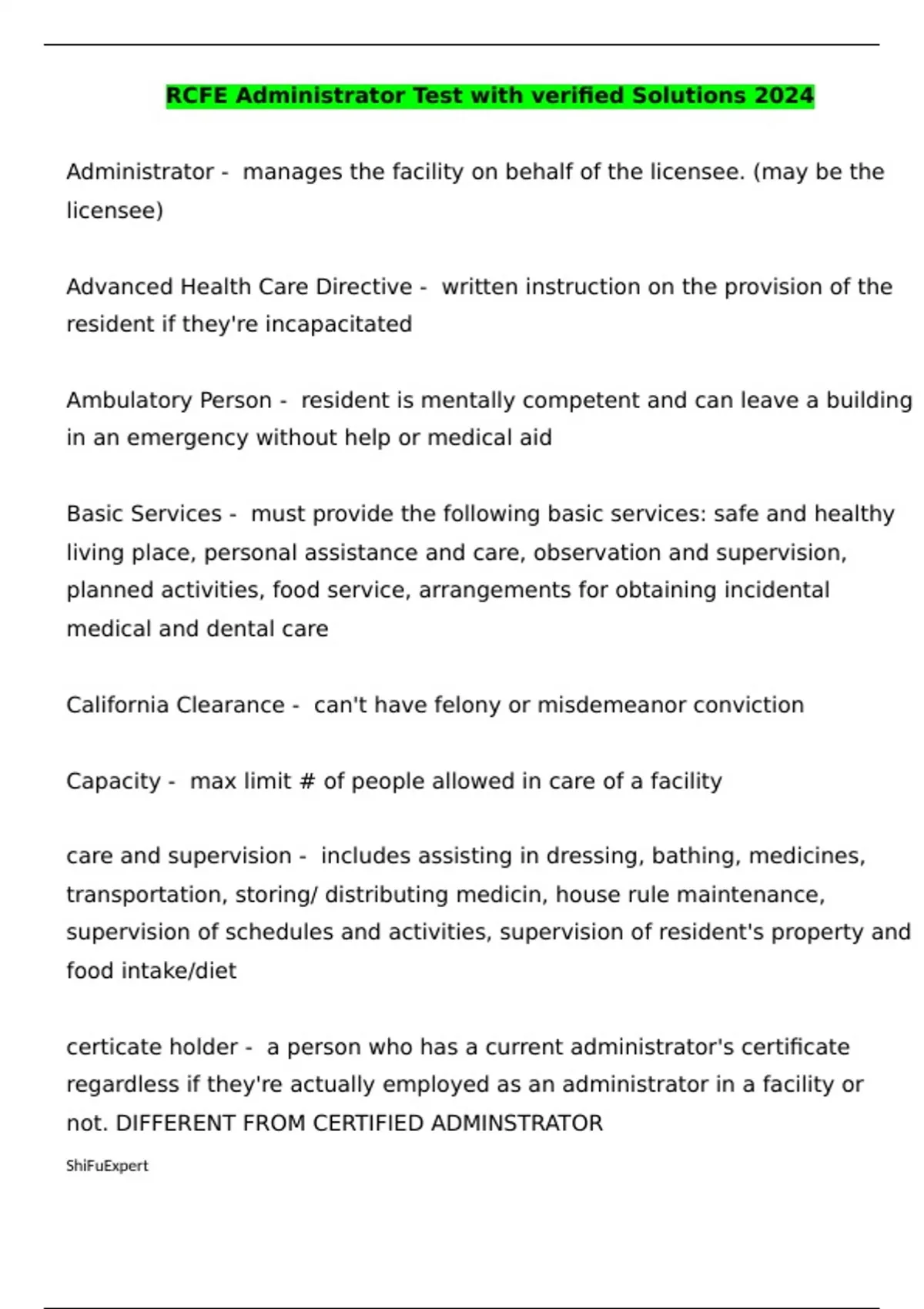 RCFE Administrator Test with verified Solutions 2024

Administrator - manages the facility on behalf of the licensee. (may be the licensee)

Advanced Health Care Directive - written instruction on the provision of the resident if they're incapacitated

Ambulatory Person - resident is mentally competent and can leave a building in an emergency without help or medical aid

Basic Services - must provide the following basic services: safe and healthy living place, personal assistance and care, observation and supervision, planned activities, food service, arrangements for obtaining incidental medical and dental care

California Clearance - can't have felony or misdemeanor conviction

Capacity - max limit # of people allowed in care of a facility

care and supervision - includes assisting in dressing, bathing, medicines, transportation, storing/ distributing medicin, house rule maintenance, supervision of schedules and activities, supervision of resident's property and food intake/diet

certicate holder - a person who has a current administrator's certificate regardless if they're actually employed as an administrator in a facility or not. DIFFERENT FROM CERTIFIED ADMINSTRATOR

ShiFuExpert